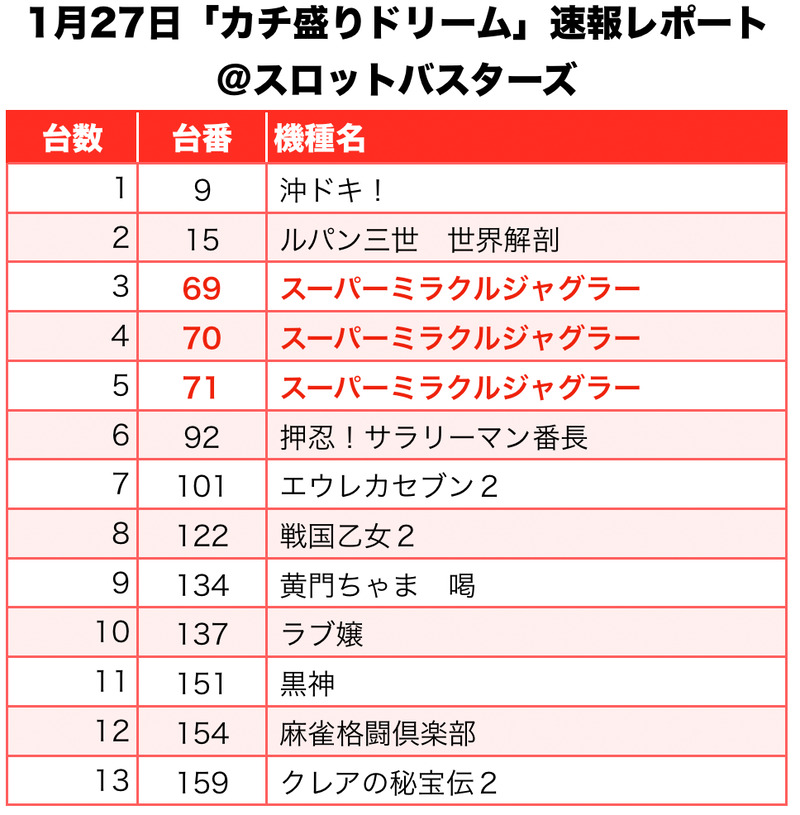 1月27日「カチ盛りドリーム」速報レポート
@スロットバスターズ

| 台数 | 台番 | 機種名 |
|---|---|---|
| 1 | 9 | 沖ドキ！ |
| 2 | 15 | ルパン三世　世界解剖 |
| 3 | 69 | スーパーミラクルジャグラー |
| 4 | 70 | スーパーミラクルジャグラー |
| 5 | 71 | スーパーミラクルジャグラー |
| 6 | 92 | 押忍！サラリーマン番長 |
| 7 | 101 | エウレカセブン２ |
| 8 | 122 | 戦国乙女２ |
| 9 | 134 | 黄門ちゃま　喝 |
| 10 | 137 | ラブ嬢 |
| 11 | 151 | 黒神 |
| 12 | 154 | 麻雀格闘倶楽部 |
| 13 | 159 | クレアの秘宝伝２ |